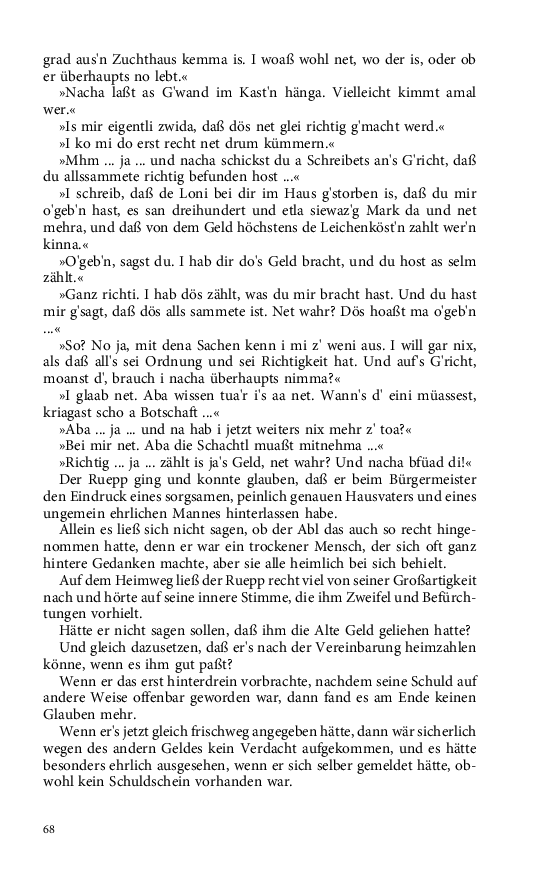 grad aus'n Zuchthaus kemma is. I woaß wohl net, wo der is, oder ob er überhaupts no lebt.«

»Nacha laßt as G'wand im Kast'n hänga. Vielleicht kimmt amal wer.«

»Is mir eigentli zwida, daß dös net glei richtig g'macht werd.«

»I ko mi do erst recht net drum kümmern.«

»Mhm ... ja ... und nacha schickst du a Schreibets an's G'richt, daß du allssammete richtig befunden host ...«

»I schreib, daß de Loni bei dir im Haus g'storben is, daß du mir o'geb'n hast, es san dreihundert und etla siewaz'g Mark da und net mehra, und daß von dem Geld höchstens de Leichenköst'n zahlt wer'n kinna.«

»O'geb'n, sagst du. I hab dir do's Geld bracht, und du host as selm zählt.«

»Ganz richti. I hab dös zählt, was du mir bracht hast. Und du hast mir g'sagt, daß dös alls sammete ist. Net wahr? Dös hoaßt ma o'geb'n ...«

»So? No ja, mit dena Sachen kenn i mi z' weni aus. I will gar nix, als daß all's sei Ordnung und sei Richtigkeit hat. Und auf's G'richt, moanst d', brauch i nacha überhaupts nimma?«

»I glaab net. Aba wissen tua'r i's aa net. Wann's d' eini müassest, kriagast scho a Botschaft ...«

»Aba ... ja ... und na hab i jetzt weiters nix mehr z' toa?«

»Bei mir net. Aba die Schachtl muaßt mitnehma ...«

»Richtig ... ja ... zählt is ja's Geld, net wahr? Und nacha bfüad di!«

Der Ruepp ging und konnte glauben, daß er beim Bürgermeister den Eindruck eines sorgsamen, peinlich genauen Hausvaters und eines ungemein ehrlichen Mannes hinterlassen habe.

Allein es ließ sich nicht sagen, ob der Abl das auch so recht hingenommen hatte, denn er war ein trockener Mensch, der sich oft ganz hintere Gedanken machte, aber sie alle heimlich bei sich behielt.

Auf dem Heimweg ließ der Ruepp recht viel von seiner Großartigkeit nach und hörte auf seine innere Stimme, die ihm Zweifel und Befürchtungen vorhielt.

Hätte er nicht sagen sollen, daß ihm die Alte Geld geliehen hatte?

Und gleich dazusetzen, daß er's nach der Vereinbarung heimzahlen könne, wenn es ihm gut paßt?

Wenn er das erst hinterdrein vorbrachte, nachdem seine Schuld auf andere Weise offenbar geworden war, dann fand es am Ende keinen Glauben mehr.

Wenn er's jetzt gleich frischweg angegeben hätte, dann wär sicherlich wegen des andern Geldes kein Verdacht aufgekommen, und es hätte besonders ehrlich ausgesehen, wenn er sich selber gemeldet hätte, obwohl kein Schuldschein vorhanden war.

68